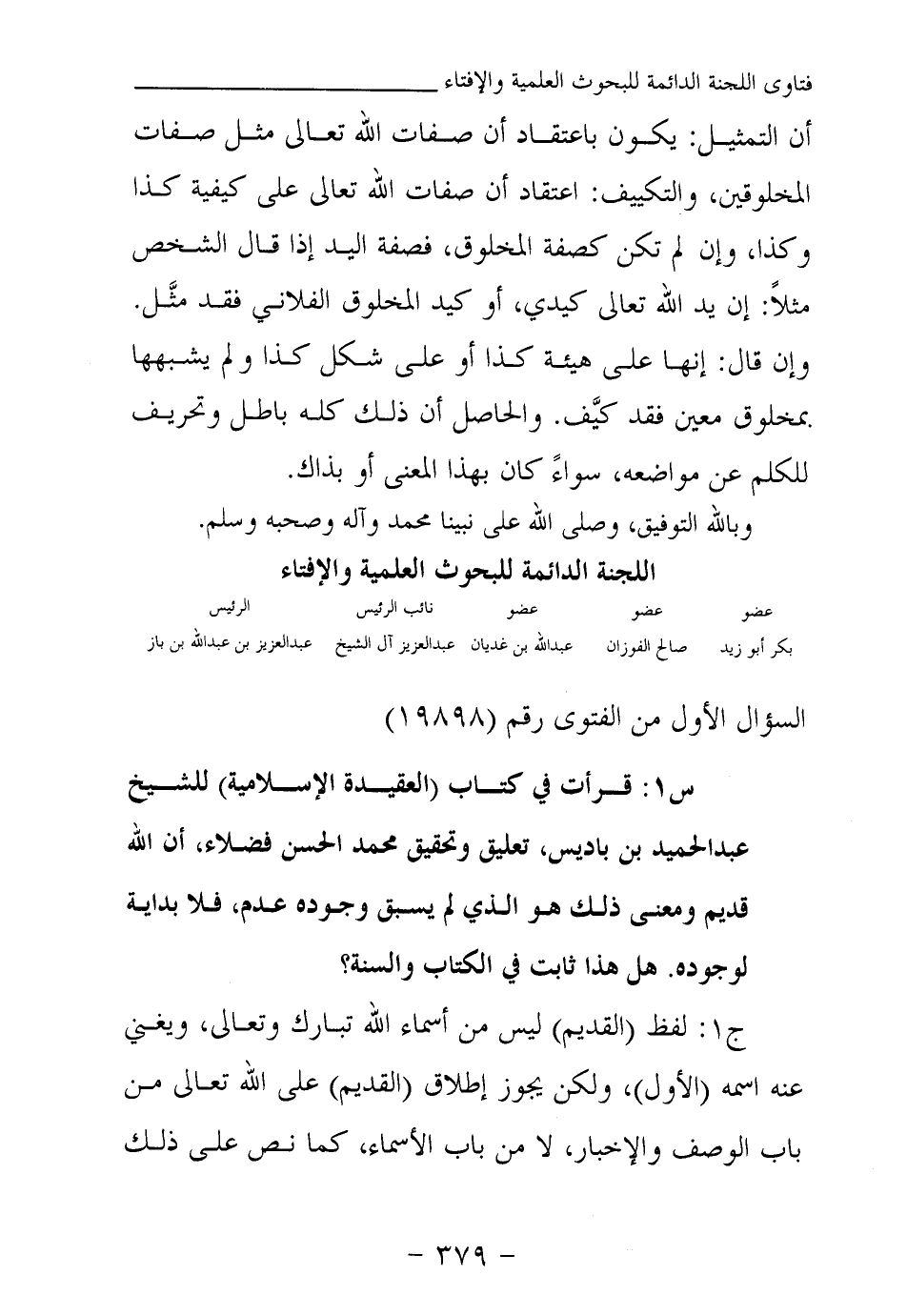 فتاوى اللجنة الدائمة للبحوث العلمية والإفتاء

أن التمثيل: يكون باعتقاد أن صفات الله تعالى مثل صفات المخلوقين، والتكييف: اعتقاد أن صفات الله تعالى على كيفية كذا وكذا، وإن لم تكن كصفة المخلوق، فصفة اليد إذا قال الشخص مثلاً: إن يد الله تعالى كيدي، أو كيد المخلوق الفلاني فقد مثَّل. وإن قال: إنها على هيئة كذا أو على شكل كذا ولم يشبهها بمخلوق معين فقد كيَّف. والحاصل أن ذلك كله باطل وتحريف للكلم عن مواضعه، سواءً كان بهذا المعنى أو بذاك.

وبالله التوفيق، وصلى الله على نبينا محمد وآله وصحبه وسلم.

اللجنة الدائمة للبحوث العلمية والإفتاء

| عضو | عضو | عضو | نائب الرئيس | الرئيس |
|---|---|---|---|---|
| بكر أبو زيد | صالح الفوزان | عبدالله بن غديان | عبدالعزيز آل الشيخ | عبدالعزيز بن عبدالله بن باز |

السؤال الأول من الفتوى رقم (١٩٨٩٨)

س١: قرأت في كتاب (العقيدة الإسلامية) للشيخ عبدالحميد بن باديس، تعليق وتحقيق محمد الحسن فضلاء، أن الله قديم ومعنى ذلك هو الذي لم يسبق وجوده عدم، فلا بداية لوجوده. هل هذا ثابت في الكتاب والسنة؟

ج١: لفظ (القديم) ليس من أسماء الله تبارك وتعالى، ويغني عنه اسمه (الأول)، ولكن يجوز إطلاق (القديم) على الله تعالى من باب الوصف والإخبار، لا من باب الأسماء، كما نص على ذلك

- ٣٧٩ -